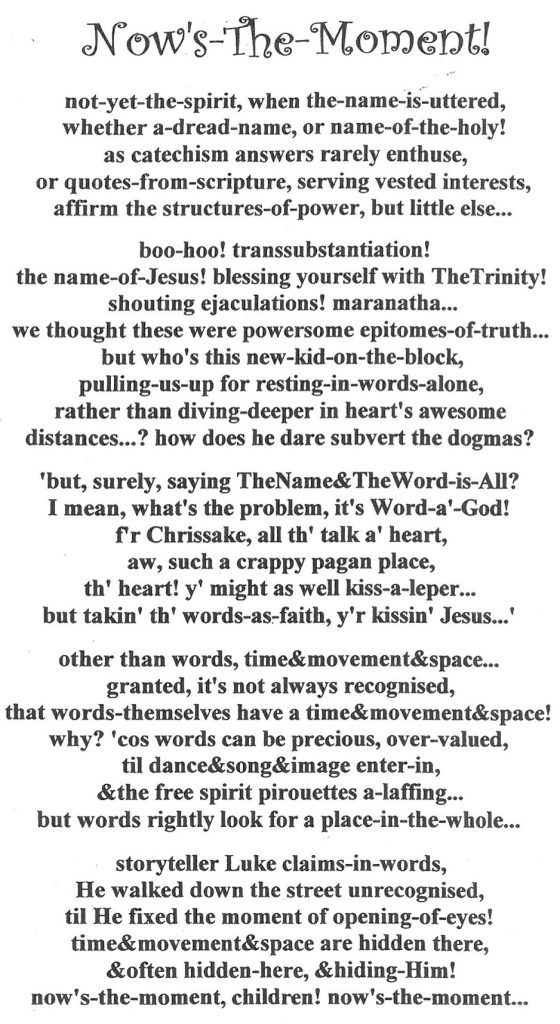 Now's-The-Moment!

not-yet-the-spirit, when the-name-is-uttered, whether a-dread-name, or name-of-the-holy! as catechism answers rarely enthuse, or quotes-from-scripture, serving vested interests, affirm the structures-of-power, but little else...

boo-hoo! transsubstantiation! the name-of-Jesus! blessing yourself with TheTrinity! shouting ejaculations! maranatha... we thought these were powersome epitomes-of-truth... but who's this new-kid-on-the-block, pulling-us-up for resting-in-words-alone, rather than diving-deeper in heart's awesome distances...? how does he dare subvert the dogmas?

'but, surely, saying TheName&TheWord-is-All? I mean, what's the problem, it's Word-a'-God! f'r Chrissake, all th' talk a' heart, aw, such a crappy pagan place, th' heart! y' might as well kiss-a-leper... but takin' th' words-as-faith, y'r kissin' Jesus...'

other than words, time&movement&space... granted, it's not always recognised, that words-themselves have a time&movement&space! why? 'cos words can be precious, over-valued, til dance&song&image enter-in, &the free spirit pirouettes a-laffing... but words rightly look for a place-in-the-whole...

storyteller Luke claims-in-words, He walked down the street unrecognised, til He fixed the moment of opening-of-eyes! time&movement&space are hidden there, &often hidden-here, &hiding-Him! now's-the-moment, children! now's-the-moment...